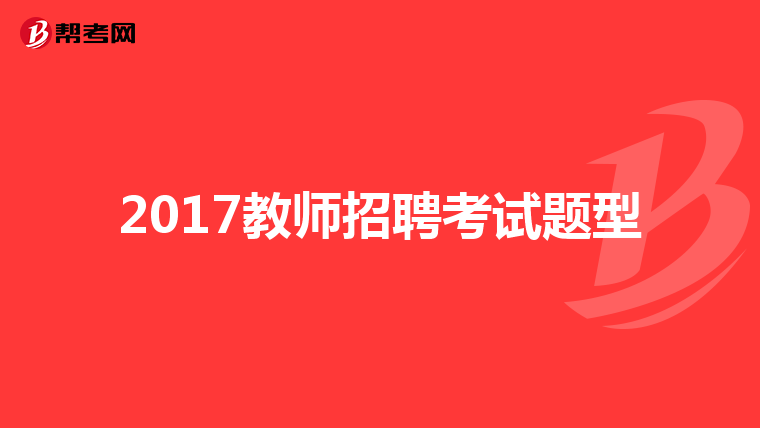 帮考网

2017教师招聘考试题型